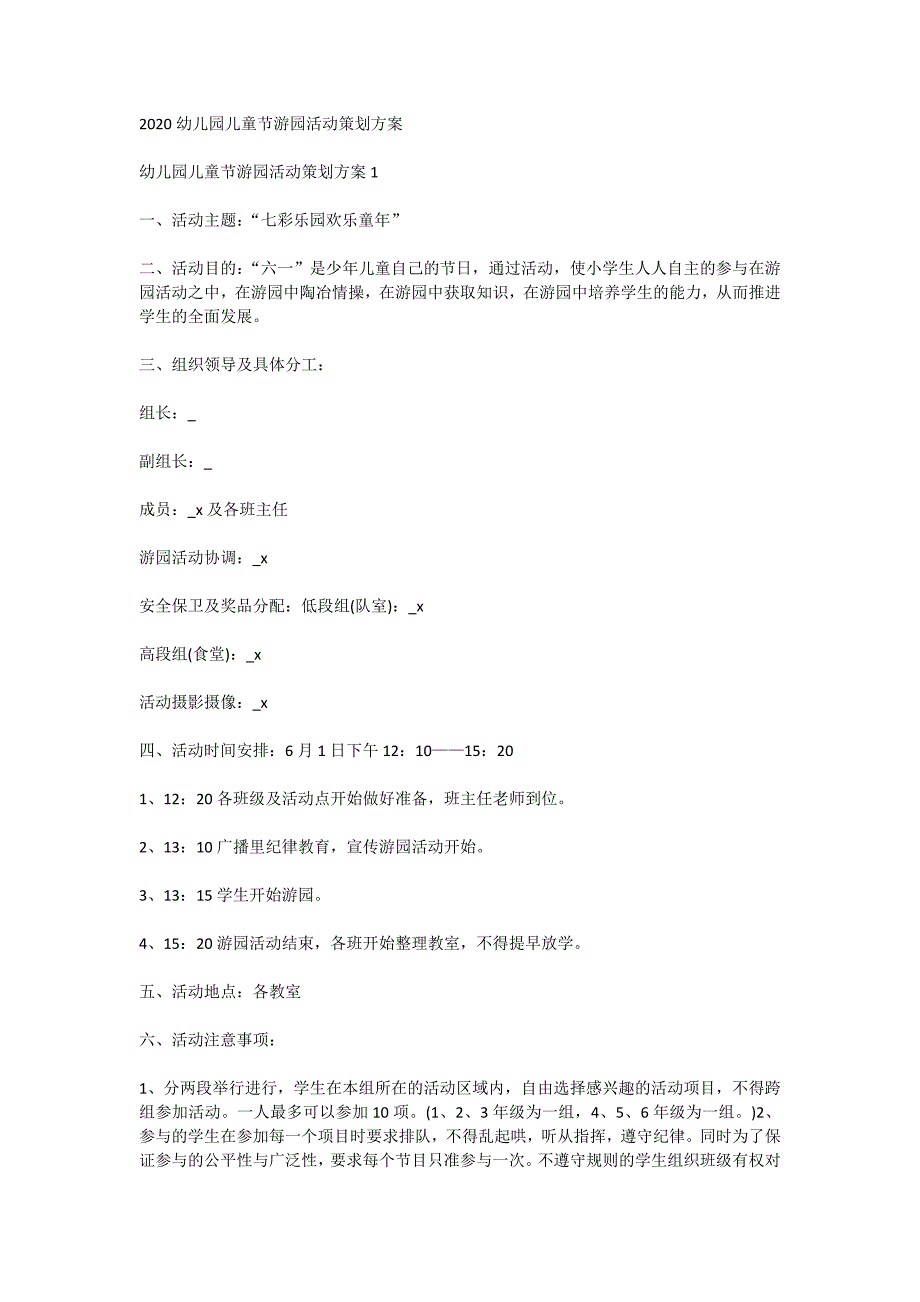 2020 幼儿园儿童节游园活动策划方案

幼儿园儿童节游园活动策划方案 1

一、活动主题：“七彩乐园欢乐童年”

二、活动目的：“六一”是少年儿童自己的节日，通过活动，使小学生人人自主的参与在游园活动之中，在游园中陶冶情操，在游园中获取知识，在游园中培养学生的能力，从而推进学生的全面发展。

三、组织领导及具体分工：

组长：_

副组长：_

成员：_x 及各班主任

游园活动协调：_x

安全保卫及奖品分配：低段组(队室)：_x

高段组(食堂)：_x

活动摄影摄像：_x

四、活动时间安排：6 月 1 日下午 12：10——15：20

1、12：20 各班级及活动点开始做好准备，班主任老师到位。

2、13：10 广播里纪律教育，宣传游园活动开始。

3、13：15 学生开始游园。

4、15：20 游园活动结束，各班开始整理教室，不得提早放学。

五、活动地点：各教室

六、活动注意事项：

1、分两段举行进行，学生在本组所在的活动区域内，自由选择感兴趣的活动项目，不得跨组参加活动。一人最多可以参加 10 项。(1、2、3 年级为一组，4、5、6 年级为一组。)2、参与的学生在参加每一个项目时要求排队，不得乱起哄，听从指挥，遵守纪律。同时为了保证参与的公平性与广泛性，要求每个节目只准参与一次。不遵守规则的学生组织班级有权对